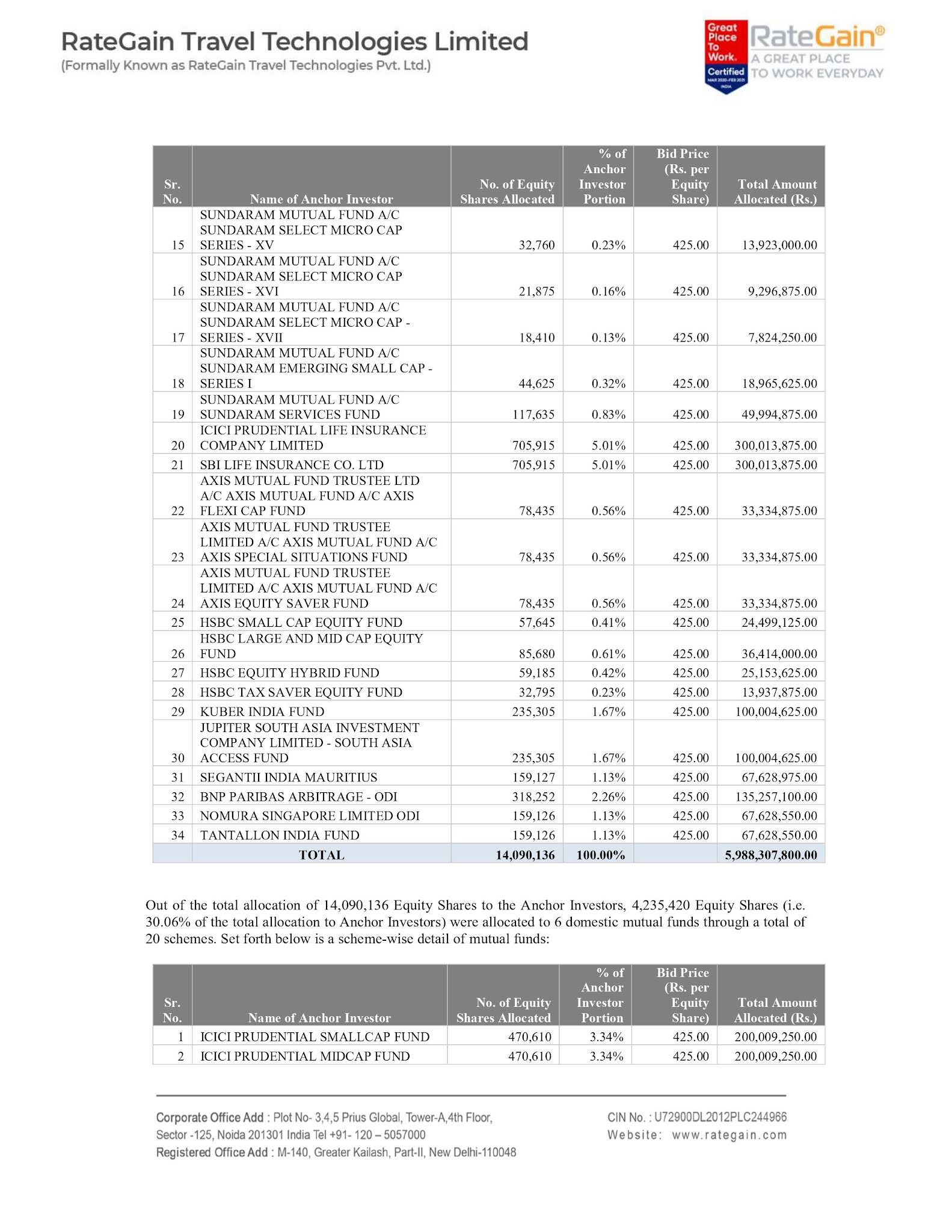 RateGain Travel Technologies Limited
(Formally Known as RateGain Travel Technologies Pvt. Ltd.)

Great Place To Work. Certified MAR 2020-FEB 2021 INDIA

RateGain®
A GREAT PLACE TO WORK EVERYDAY

| Sr. No. | Name of Anchor Investor | No. of Equity Shares Allocated | % of Anchor Investor Portion | Bid Price (Rs. per Equity Share) | Total Amount Allocated (Rs.) |
|---|---|---|---|---|---|
| 15 | SUNDARAM MUTUAL FUND A/C SUNDARAM SELECT MICRO CAP SERIES - XV | 32,760 | 0.23% | 425.00 | 13,923,000.00 |
| 16 | SUNDARAM MUTUAL FUND A/C SUNDARAM SELECT MICRO CAP SERIES - XVI | 21,875 | 0.16% | 425.00 | 9,296,875.00 |
| 17 | SUNDARAM MUTUAL FUND A/C SUNDARAM SELECT MICRO CAP - SERIES - XVII | 18,410 | 0.13% | 425.00 | 7,824,250.00 |
| 18 | SUNDARAM MUTUAL FUND A/C SUNDARAM EMERGING SMALL CAP - SERIES I | 44,625 | 0.32% | 425.00 | 18,965,625.00 |
| 19 | SUNDARAM MUTUAL FUND A/C SUNDARAM SERVICES FUND | 117,635 | 0.83% | 425.00 | 49,994,875.00 |
| 20 | ICICI PRUDENTIAL LIFE INSURANCE COMPANY LIMITED | 705,915 | 5.01% | 425.00 | 300,013,875.00 |
| 21 | SBI LIFE INSURANCE CO. LTD | 705,915 | 5.01% | 425.00 | 300,013,875.00 |
| 22 | AXIS MUTUAL FUND TRUSTEE LTD A/C AXIS MUTUAL FUND A/C AXIS FLEXI CAP FUND | 78,435 | 0.56% | 425.00 | 33,334,875.00 |
| 23 | AXIS MUTUAL FUND TRUSTEE LIMITED A/C AXIS MUTUAL FUND A/C AXIS SPECIAL SITUATIONS FUND | 78,435 | 0.56% | 425.00 | 33,334,875.00 |
| 24 | AXIS MUTUAL FUND TRUSTEE LIMITED A/C AXIS MUTUAL FUND A/C AXIS EQUITY SAVER FUND | 78,435 | 0.56% | 425.00 | 33,334,875.00 |
| 25 | HSBC SMALL CAP EQUITY FUND | 57,645 | 0.41% | 425.00 | 24,499,125.00 |
| 26 | HSBC LARGE AND MID CAP EQUITY FUND | 85,680 | 0.61% | 425.00 | 36,414,000.00 |
| 27 | HSBC EQUITY HYBRID FUND | 59,185 | 0.42% | 425.00 | 25,153,625.00 |
| 28 | HSBC TAX SAVER EQUITY FUND | 32,795 | 0.23% | 425.00 | 13,937,875.00 |
| 29 | KUBER INDIA FUND | 235,305 | 1.67% | 425.00 | 100,004,625.00 |
| 30 | JUPITER SOUTH ASIA INVESTMENT COMPANY LIMITED - SOUTH ASIA ACCESS FUND | 235,305 | 1.67% | 425.00 | 100,004,625.00 |
| 31 | SEGANTII INDIA MAURITIUS | 159,127 | 1.13% | 425.00 | 67,628,975.00 |
| 32 | BNP PARIBAS ARBITRAGE - ODI | 318,252 | 2.26% | 425.00 | 135,257,100.00 |
| 33 | NOMURA SINGAPORE LIMITED ODI | 159,126 | 1.13% | 425.00 | 67,628,550.00 |
| 34 | TANTALLON INDIA FUND | 159,126 | 1.13% | 425.00 | 67,628,550.00 |
| | TOTAL | 14,090,136 | 100.00% | | 5,988,307,800.00 |

Out of the total allocation of 14,090,136 Equity Shares to the Anchor Investors, 4,235,420 Equity Shares (i.e. 30.06% of the total allocation to Anchor Investors) were allocated to 6 domestic mutual funds through a total of 20 schemes. Set forth below is a scheme-wise detail of mutual funds:

| Sr. No. | Name of Anchor Investor | No. of Equity Shares Allocated | % of Anchor Investor Portion | Bid Price (Rs. per Equity Share) | Total Amount Allocated (Rs.) |
|---|---|---|---|---|---|
| 1 | ICICI PRUDENTIAL SMALLCAP FUND | 470,610 | 3.34% | 425.00 | 200,009,250.00 |
| 2 | ICICI PRUDENTIAL MIDCAP FUND | 470,610 | 3.34% | 425.00 | 200,009,250.00 |

Corporate Office Add : Plot No- 3,4,5 Prius Global, Tower-A,4th Floor, Sector -125, Noida 201301 India Tel +91- 120 – 5057000
Registered Office Add : M-140, Greater Kailash, Part-II, New Delhi-110048

CIN No. : U72900DL2012PLC244966
Website: www.rategain.com